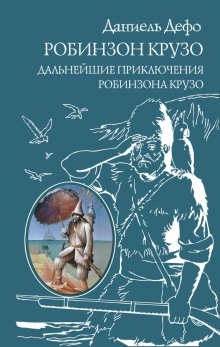 Даниель Дефо

РОБИНЗОН КРУЗО

ДАЛЬНЕЙШИЕ ПРИКЛЮЧЕНИЯ РОБИНЗОНА КРУЗО